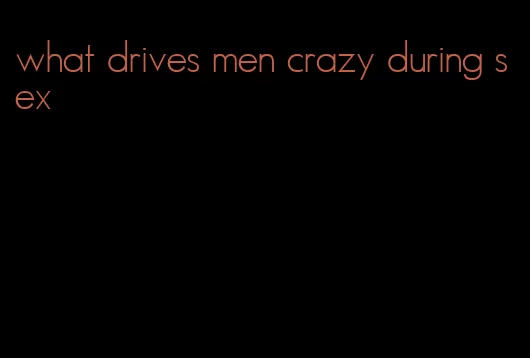 what drives men crazy during sex